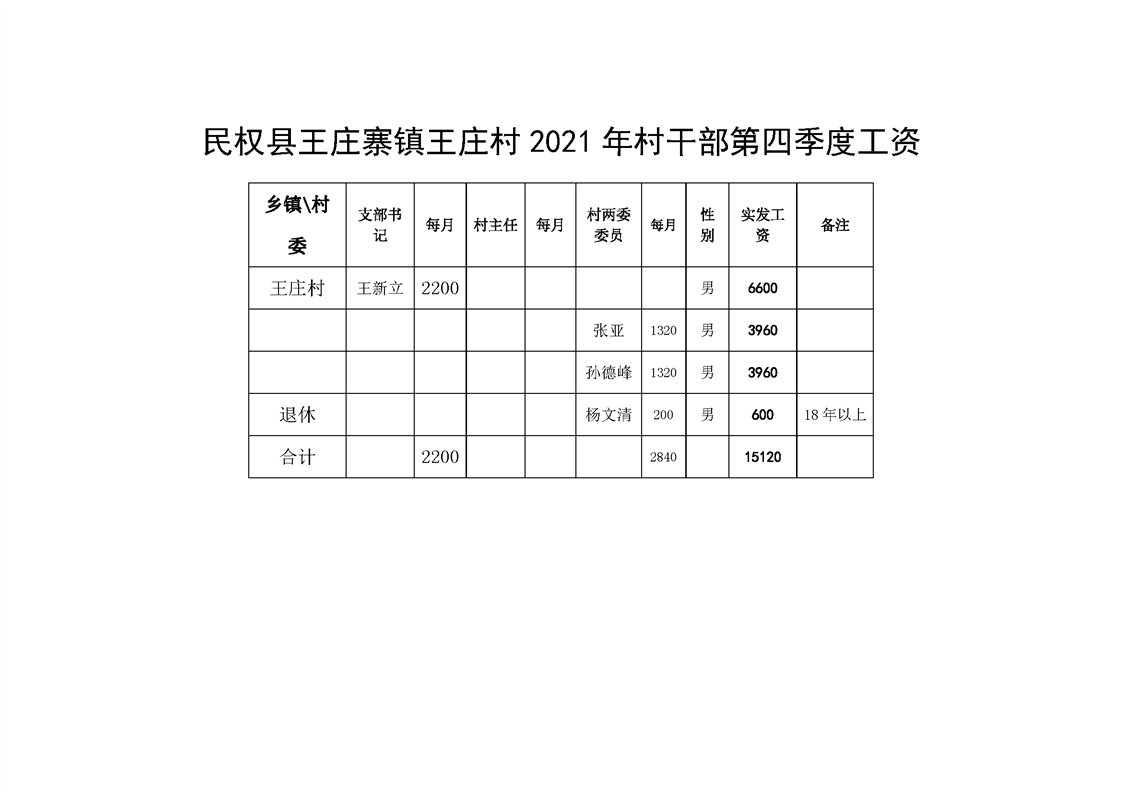 民权县王庄寨镇王庄村 2021 年村干部第四季度工资

| 乡镇\村委 | 支部书记 | 每月 | 村主任 | 每月 | 村两委委员 | 每月 | 性别 | 实发工资 | 备注 |
|---|---|---|---|---|---|---|---|---|---|
| 王庄村 | 王新立 | 2200 | | | | | 男 | 6600 | |
| | | | | | 张亚 | 1320 | 男 | 3960 | |
| | | | | | 孙德峰 | 1320 | 男 | 3960 | |
| 退休 | | | | | 杨文清 | 200 | 男 | 600 | 18 年以上 |
| 合计 | | 2200 | | | | 2840 | | 15120 | |